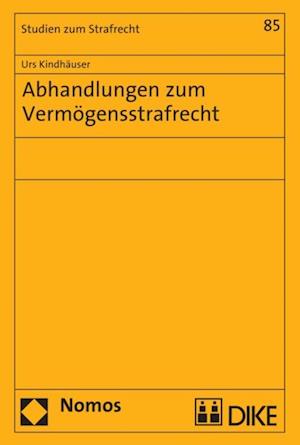 Studien zum Strafrecht

85

Urs Kindhäuser

Abhandlungen zum Vermögensstrafrecht

Nomos

DIKE